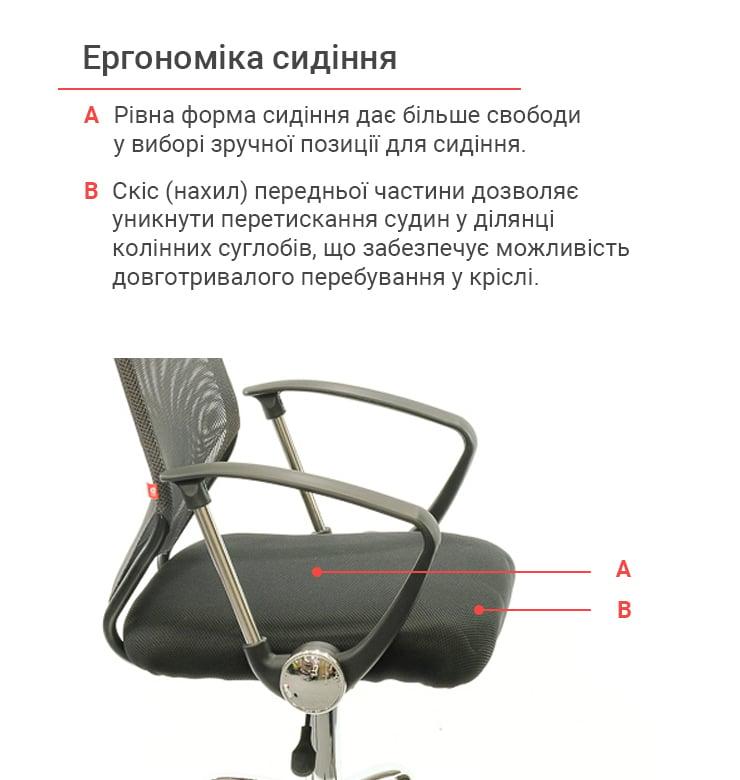 Ергономіка сидіння

A Рівна форма сидіння дає більше свободи у виборі зручної позиції для сидіння.

B Скіс (нахил) передньої частини дозволяє уникнути перетискання судин у ділянці колінних суглобів, що забезпечує можливість довготривалого перебування у кріслі.

A

B